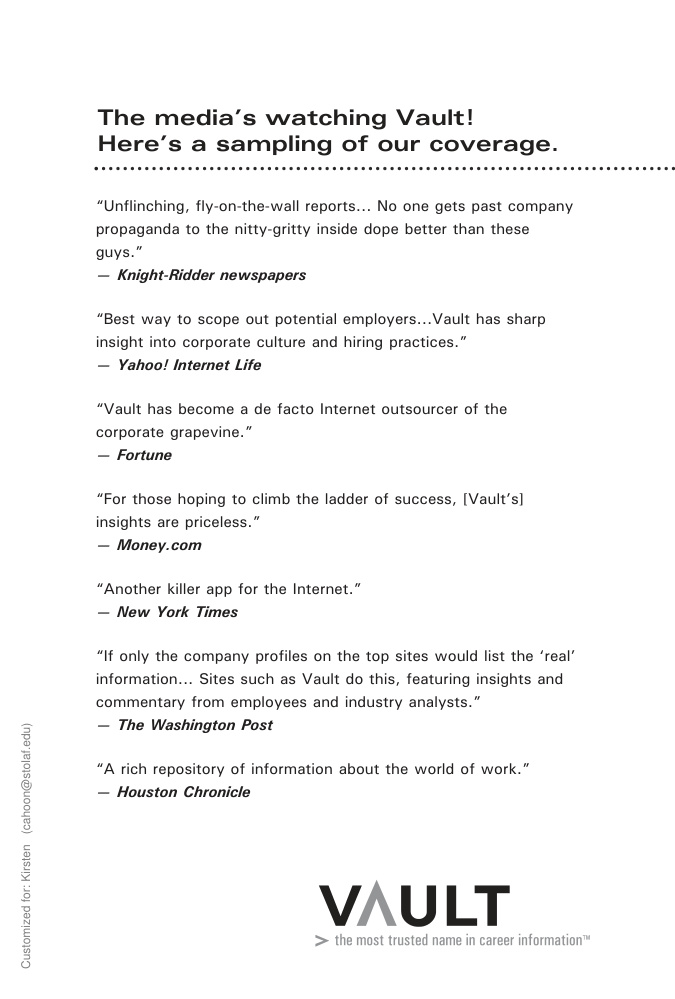 The media's watching Vault!
Here's a sampling of our coverage.

"Unflinching, fly-on-the-wall reports... No one gets past company propaganda to the nitty-gritty inside dope better than these guys."
— Knight-Ridder newspapers

"Best way to scope out potential employers...Vault has sharp insight into corporate culture and hiring practices."
— Yahoo! Internet Life

"Vault has become a de facto Internet outsourcer of the corporate grapevine."
— Fortune

"For those hoping to climb the ladder of success, [Vault's] insights are priceless."
— Money.com

"Another killer app for the Internet."
— New York Times

"If only the company profiles on the top sites would list the 'real' information... Sites such as Vault do this, featuring insights and commentary from employees and industry analysts."
— The Washington Post

"A rich repository of information about the world of work."
— Houston Chronicle

Customized for: Kirsten (cahoon@stolaf.edu)

VAULT
> the most trusted name in career information™